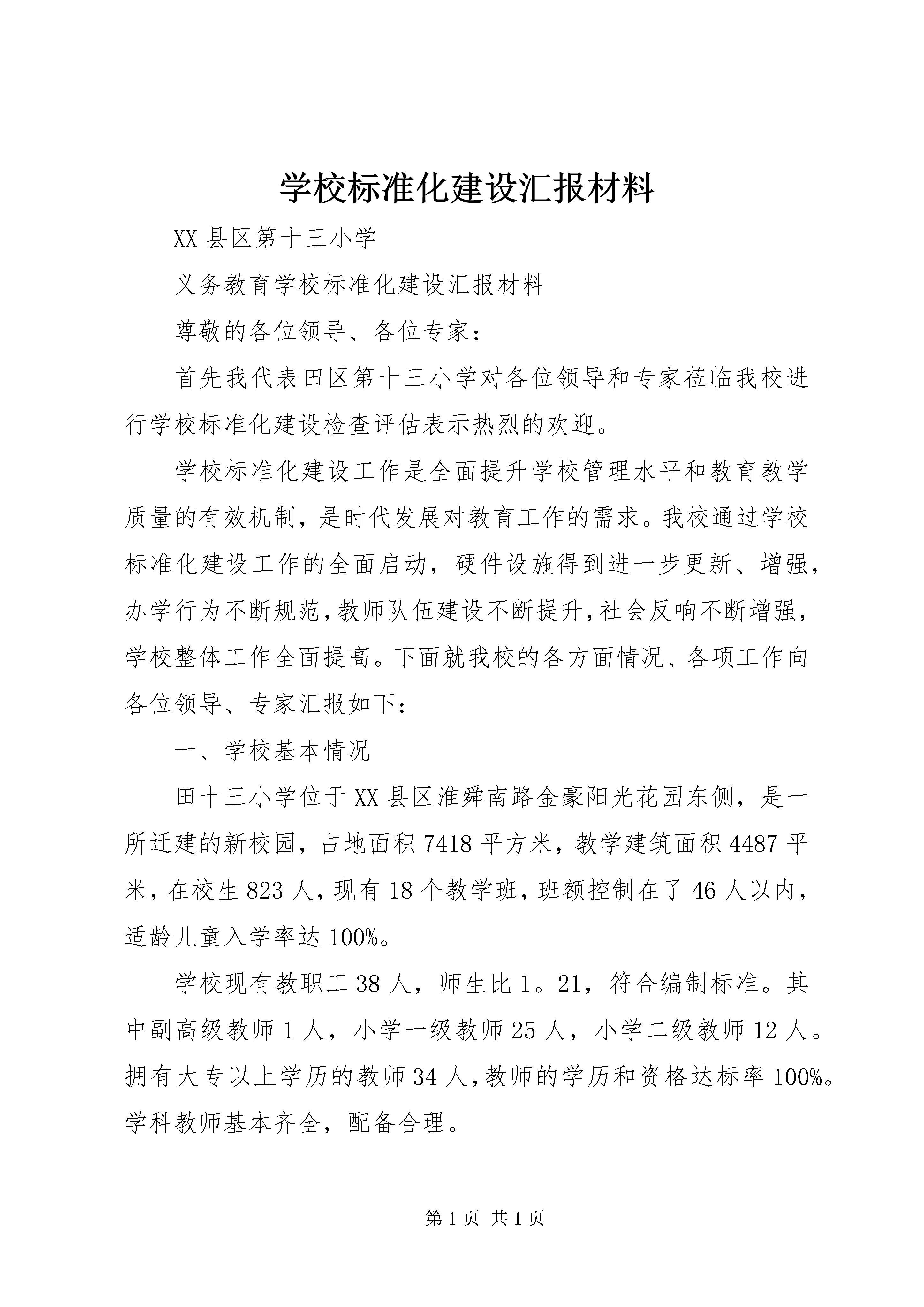 学校标准化建设汇报材料

XX 县区第十三小学

义务教育学校标准化建设汇报材料

尊敬的各位领导、各位专家：

首先我代表田区第十三小学对各位领导和专家莅临我校进行学校标准化建设检查评估表示热烈的欢迎。

学校标准化建设工作是全面提升学校管理水平和教育教学质量的有效机制，是时代发展对教育工作的需求。我校通过学校标准化建设工作的全面启动，硬件设施得到进一步更新、增强，办学行为不断规范，教师队伍建设不断提升，社会反响不断增强，学校整体工作全面提高。下面就我校的各方面情况、各项工作向各位领导、专家汇报如下：

一、学校基本情况

田十三小学位于 XX 县区淮舜南路金豪阳光花园东侧，是一所迁建的新校园，占地面积 7418 平方米，教学建筑面积 4487 平米，在校生 823 人，现有 18 个教学班，班额控制在了 46 人以内，适龄儿童入学率达 100%。

学校现有教职工 38 人，师生比 1。21，符合编制标准。其中副高级教师 1 人，小学一级教师 25 人，小学二级教师 12 人。拥有大专以上学历的教师 34 人，教师的学历和资格达标率 100%。学科教师基本齐全，配备合理。

第 1 页 共 1 页